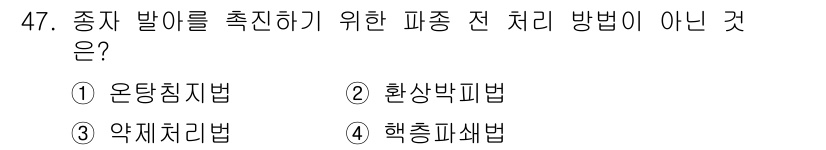 47. 종자 발아를 촉진하기 위한 파종 전 처리 방법이 아닌 것은?

① 온탕침지법 ② 환상박피법

③ 약제처리법 ④ 핵층파쇄법